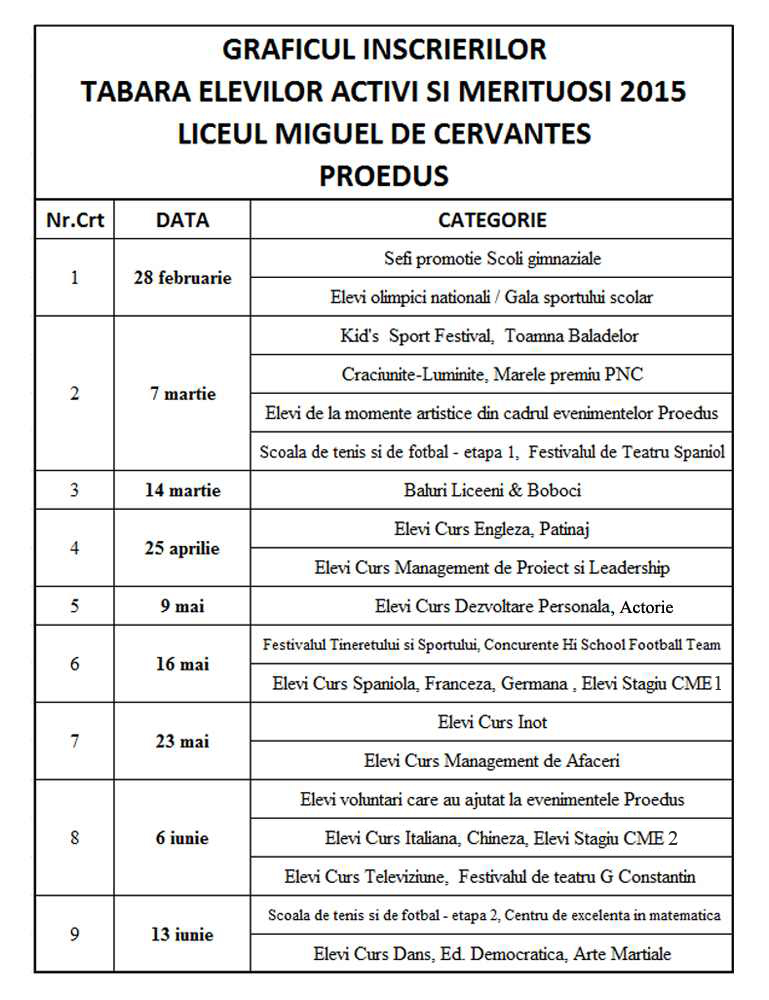 GRAFICUL INSCRIERILOR
TABARA ELEVILOR ACTIVI SI MERITUOSI 2015
LICEUL MIGUEL DE CERVANTES
PROEDUS

| Nr.Crt | DATA | CATEGORIE |
|---|---|---|
| 1 | 28 februarie | Sefi promotie Scoli gimnaziale |
| | | Elevi olimpici nationali / Gala sportului scolar |
| 2 | 7 martie | Kid's Sport Festival, Toamna Baladelor |
| | | Craciunite-Luminite, Marele premiu PNC |
| | | Elevi de la momente artistice din cadrul evenimentelor Proedus |
| | | Scoala de tenis si de fotbal - etapa 1, Festivalul de Teatru Spaniol |
| 3 | 14 martie | Baluri Liceeni & Boboci |
| 4 | 25 aprilie | Elevi Curs Engleza, Patinaj |
| | | Elevi Curs Management de Proiect si Leadership |
| 5 | 9 mai | Elevi Curs Dezvoltare Personala, Actorie |
| 6 | 16 mai | Festivalul Tineretului si Sportului, Concurente Hi School Football Team |
| | | Elevi Curs Spaniola, Franceza, Germana , Elevi Stagiu CME1 |
| 7 | 23 mai | Elevi Curs Inot |
| | | Elevi Curs Management de Afaceri |
| 8 | 6 iunie | Elevi voluntari care au ajutat la evenimentele Proedus |
| | | Elevi Curs Italiana, Chineza, Elevi Stagiu CME 2 |
| | | Elevi Curs Televiziune, Festivalul de teatru G Constantin |
| 9 | 13 iunie | Scoala de tenis si de fotbal - etapa 2, Centru de excelenta in matematica |
| | | Elevi Curs Dans, Ed. Democratica, Arte Martiale |